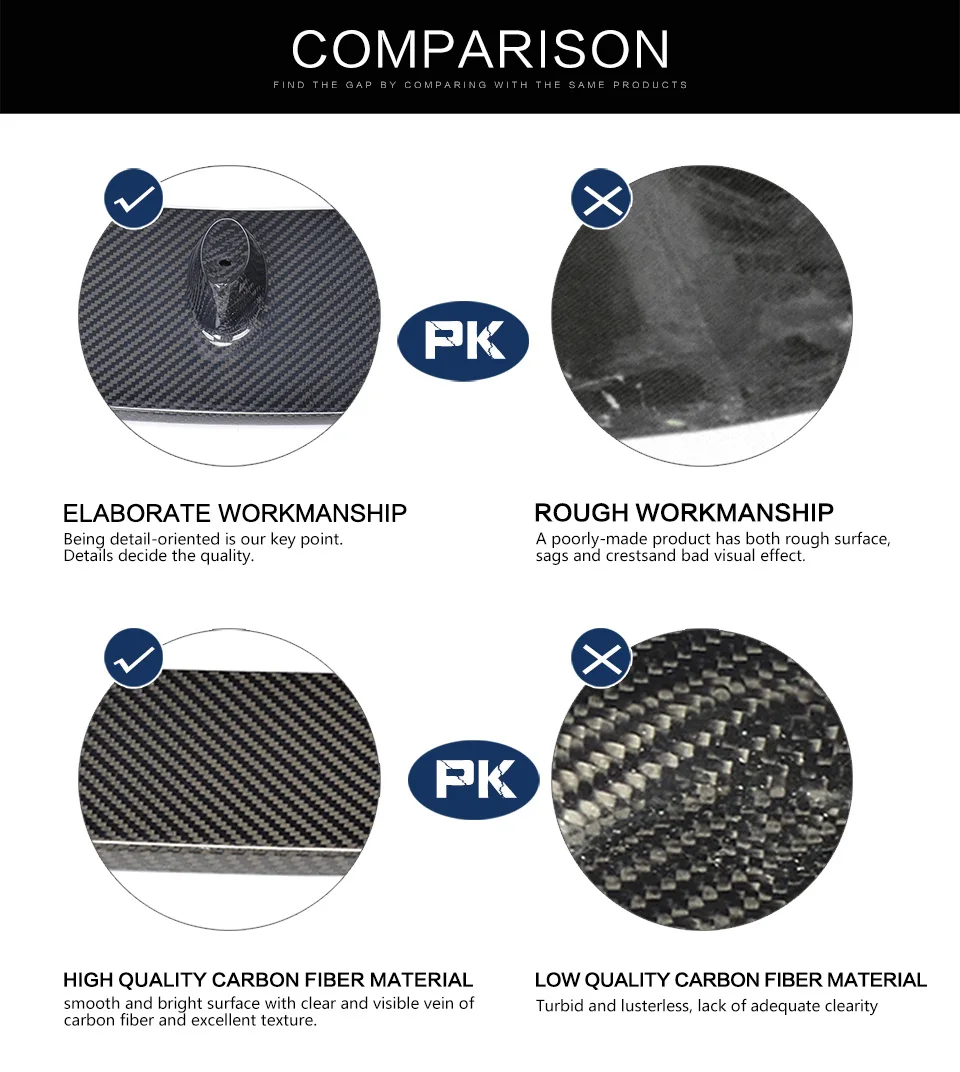 COMPARISON
FIND THE GAP BY COMPARING WITH THE SAME PRODUCTS

PK

ELABORATE WORKMANSHIP
Being detail-oriented is our key point. Details decide the quality.

ROUGH WORKMANSHIP
A poorly-made product has both rough surface, sags and crestsand bad visual effect.

PK

HIGH QUALITY CARBON FIBER MATERIAL
smooth and bright surface with clear and visible vein of carbon fiber and excellent texture.

LOW QUALITY CARBON FIBER MATERIAL
Turbid and lusterless, lack of adequate clearity